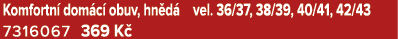 Komfortní domácí obuv, hnědá vel. 36/37, 38/39, 40/41, 42/43
7316067 369 Kč